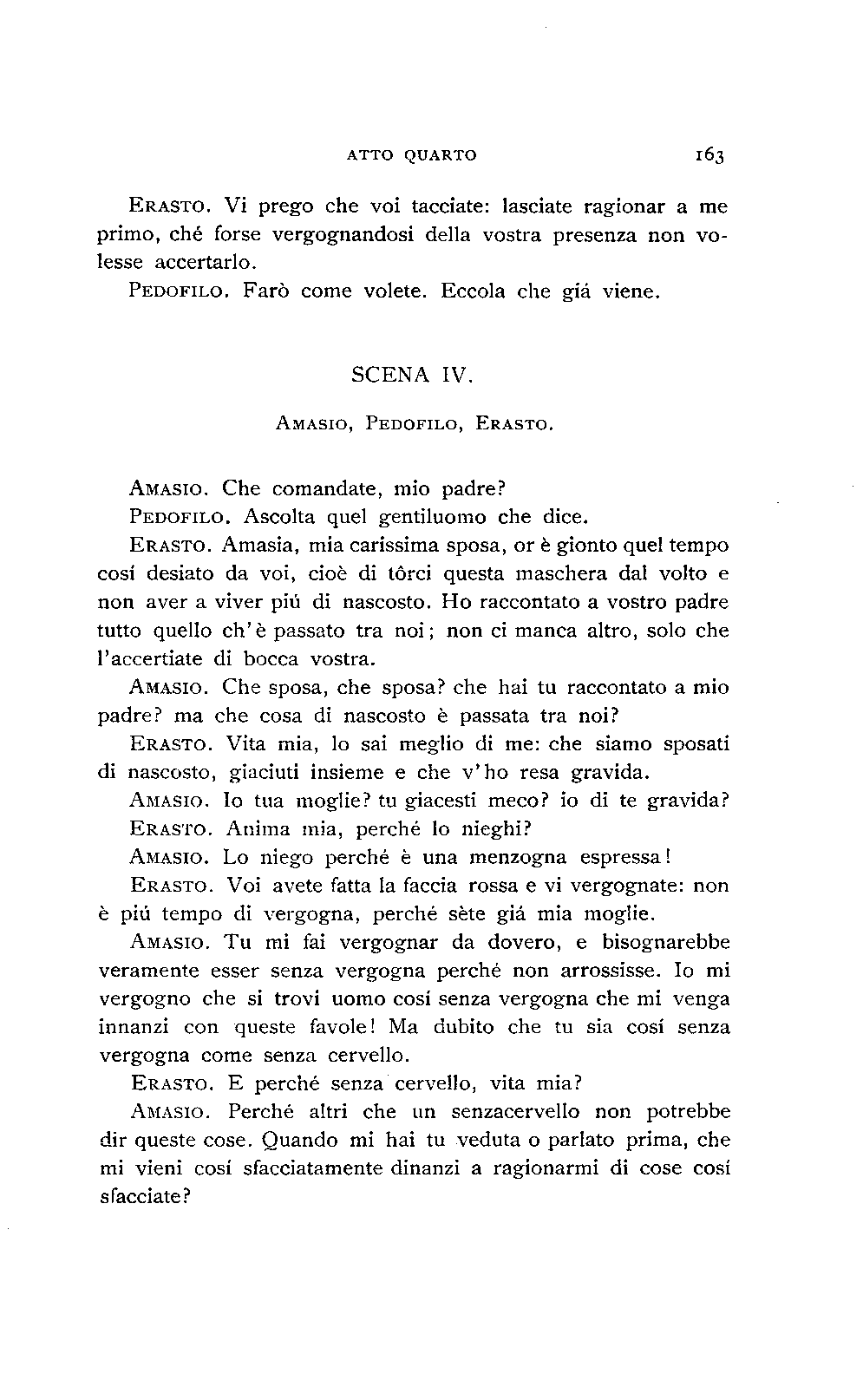 ATTO QUARTO 163

ERASTO. Vi prego che voi tacciate: lasciate ragionar a me primo, ché forse vergognandosi della vostra presenza non volesse accertarlo.

PEDOFILO. Farò come volete. Eccola che giá viene.

SCENA IV.

AMASIO, PEDOFILO, ERASTO.

AMASIO. Che comandate, mio padre?

PEDOFILO. Ascolta quel gentiluomo che dice.

ERASTO. Amasia, mia carissima sposa, or è gionto quel tempo cosí desiato da voi, cioè di tôrci questa maschera dal volto e non aver a viver piú di nascosto. Ho raccontato a vostro padre tutto quello ch'è passato tra noi; non ci manca altro, solo che l'accertiate di bocca vostra.

AMASIO. Che sposa, che sposa? che hai tu raccontato a mio padre? ma che cosa di nascosto è passata tra noi?

ERASTO. Vita mia, lo sai meglio di me: che siamo sposati di nascosto, giaciuti insieme e che v'ho resa gravida.

AMASIO. Io tua moglie? tu giacesti meco? io di te gravida?

ERASTO. Anima mia, perché lo nieghi?

AMASIO. Lo niego perché è una menzogna espressa!

ERASTO. Voi avete fatta la faccia rossa e vi vergognate: non è piú tempo di vergogna, perché sète giá mia moglie.

AMASIO. Tu mi fai vergognar da dovero, e bisognarebbe veramente esser senza vergogna perché non arrossisse. Io mi vergogno che si trovi uomo cosí senza vergogna che mi venga innanzi con queste favole! Ma dubito che tu sia cosí senza vergogna come senza cervello.

ERASTO. E perché senza cervello, vita mia?

AMASIO. Perché altri che un senzacervello non potrebbe dir queste cose. Quando mi hai tu veduta o parlato prima, che mi vieni cosí sfacciatamente dinanzi a ragionarmi di cose cosí sfacciate?